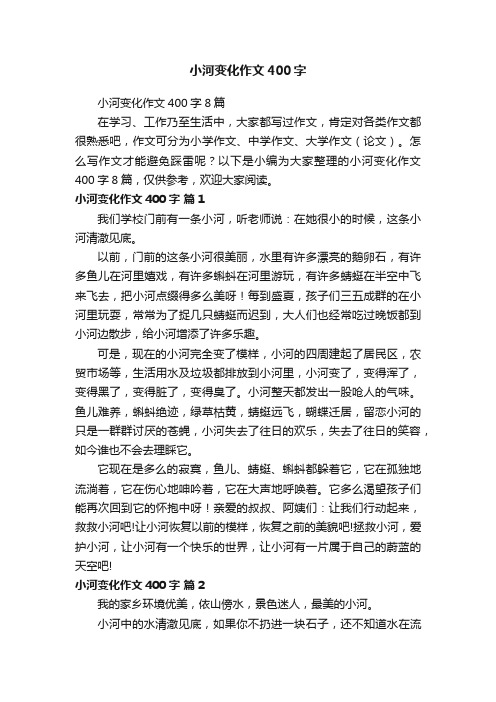 小河变化作文400字

小河变化作文400字8篇

在学习、工作乃至生活中，大家都写过作文，肯定对各类作文都很熟悉吧，作文可分为小学作文、中学作文、大学作文（论文）。怎么写作文才能避免踩雷呢？以下是小编为大家整理的小河变化作文400字8篇，仅供参考，欢迎大家阅读。

小河变化作文400字 篇1

我们学校门前有一条小河，听老师说：在她很小的时候，这条小河清澈见底。

以前，门前的这条小河很美丽，水里有许多漂亮的鹅卵石，有许多鱼儿在河里嬉戏，有许多蝌蚪在河里游玩，有许多蜻蜓在半空中飞来飞去，把小河点缀得多么美呀！每到盛夏，孩子们三五成群的在小河里玩耍，常常为了捉几只蜻蜓而迟到，大人们也经常吃过晚饭都到小河边散步，给小河增添了许多乐趣。

可是，现在的小河完全变了模样，小河的四周建起了居民区，农贸市场等，生活用水及垃圾都排放到小河里，小河变了，变得浑了，变得黑了，变得脏了，变得臭了。小河整天都发出一股呛人的气味。鱼儿难养，蝌蚪绝迹，绿草枯黄，蜻蜓远飞，蝴蝶迁居，留恋小河的只是一群群讨厌的苍蝇，小河失去了往日的欢乐，失去了往日的笑容，如今谁也不会去理睬它。

它现在是多么的寂寞，鱼儿、蜻蜓、蝌蚪都躲着它，它在孤独地流淌着，它在伤心地呻吟着，它在大声地呼唤着。它多么渴望孩子们能再次回到它的怀抱中呀！亲爱的叔叔、阿姨们：让我们行动起来，救救小河吧!让小河恢复以前的模样，恢复之前的美貌吧!拯救小河，爱护小河，让小河有一个快乐的世界，让小河有一片属于自己的蔚蓝的天空吧!

小河变化作文400字 篇2

我的家乡环境优美，依山傍水，景色迷人，最美的小河。

小河中的水清澈见底，如果你不扔进一块石子，还不知道水在流